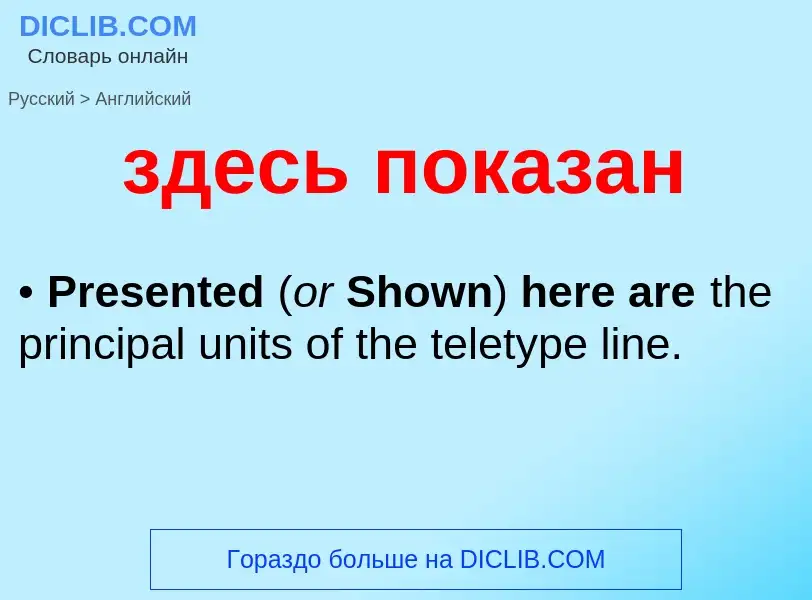 DICLIB.COM
Словарь онлайн

Русский > Английский

здесь показан

• Presented (or Shown) here are the principal units of the teletype line.

Гораздо больше на DICLIB.COM